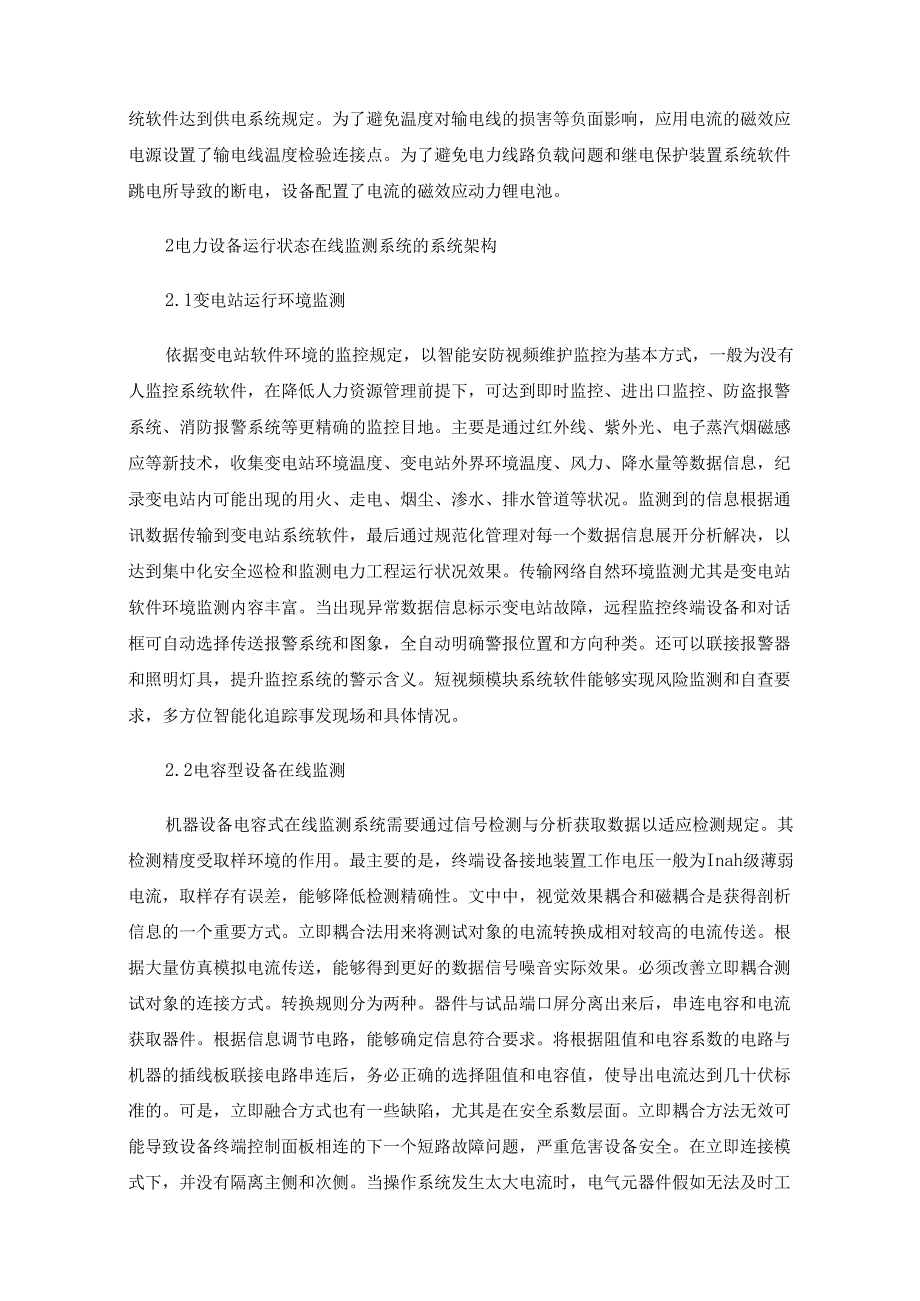 统软件达到供电系统规定。为了避免温度对输电线的损害等负面影响，应用电流的磁效应电源设置了输电线温度检验连接点。为了避免电力线路负载问题和继电保护装置系统软件跳电所导致的断电，设备配置了电流的磁效应动力锂电池。

2电力设备运行状态在线监测系统的系统架构

2.1变电站运行环境监测

依据变电站软件环境的监控规定，以智能安防视频维护监控为基本方式，一般为没有人监控系统软件，在降低人力资源管理前提下，可达到即时监控、进出口监控、防盗报警系统、消防报警系统等更精确的监控目地。主要是通过红外线、紫外光、电子蒸汽烟磁感应等新技术，收集变电站环境温度、变电站外界环境温度、风力、降水量等数据信息，纪录变电站内可能出现的用火、走电、烟尘、渗水、排水管道等状况。监测到的信息根据通讯数据传输到变电站系统软件，最后通过规范化管理对每一个数据信息展开分析解决，以达到集中化安全巡检和监测电力工程运行状况效果。传输网络自然环境监测尤其是变电站软件环境监测内容丰富。当出现异常数据信息标示变电站故障，远程监控终端设备和对话框可自动选择传送报警系统和图象，全自动明确警报位置和方向种类。还可以联接报警器和照明灯具，提升监控系统的警示含义。短视频模块系统软件能够实现风险监测和自查要求，多方位智能化追踪事发现场和具体情况。

2.2电容型设备在线监测

机器设备电容式在线监测系统需要通过信号检测与分析获取数据以适应检测规定。其检测精度受取样环境的作用。最主要的是，终端设备接地装置工作电压一般为Inah级薄弱电流，取样存有误差，能够降低检测精确性。文中中，视觉效果耦合和磁耦合是获得剖析信息的一个重要方式。立即耦合法用来将测试对象的电流转换成相对较高的电流传送。根据大量仿真模拟电流传送，能够得到更好的数据信号噪音实际效果。必须改善立即耦合测试对象的连接方式。转换规则分为两种。器件与试品端口屏分离出来后，串连电容和电流获取器件。根据信息调节电路，能够确定信息符合要求。将根据阻值和电容系数的电路与机器的插线板联接电路串连后，务必正确的选择阻值和电容值，使导出电流达到几十伏标准的。可是，立即融合方式也有一些缺陷，尤其是在安全系数层面。立即耦合方法无效可能导致设备终端控制面板相连的下一个短路故障问题，严重危害设备安全。在立即连接模式下，并没有隔离主侧和次侧。当操作系统发生太大电流时，电气元器件假如无法及时工